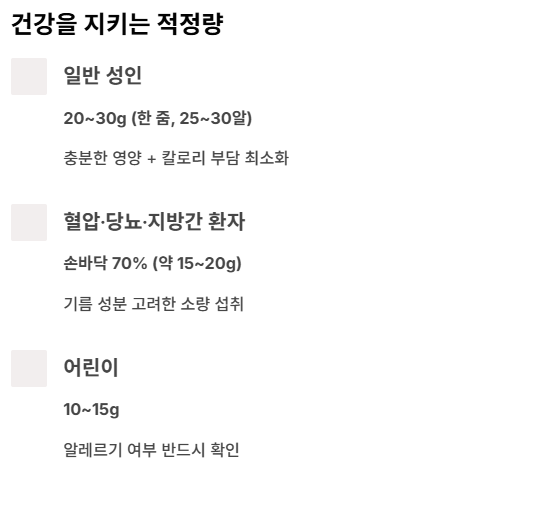 건강을 지키는 적정량

일반 성인

20~30g (한 줌, 25~30알)

충분한 영양 + 칼로리 부담 최소화

혈압·당뇨·지방간 환자

손바닥 70% (약 15~20g)

기름 성분 고려한 소량 섭취

어린이

10~15g

알레르기 여부 반드시 확인